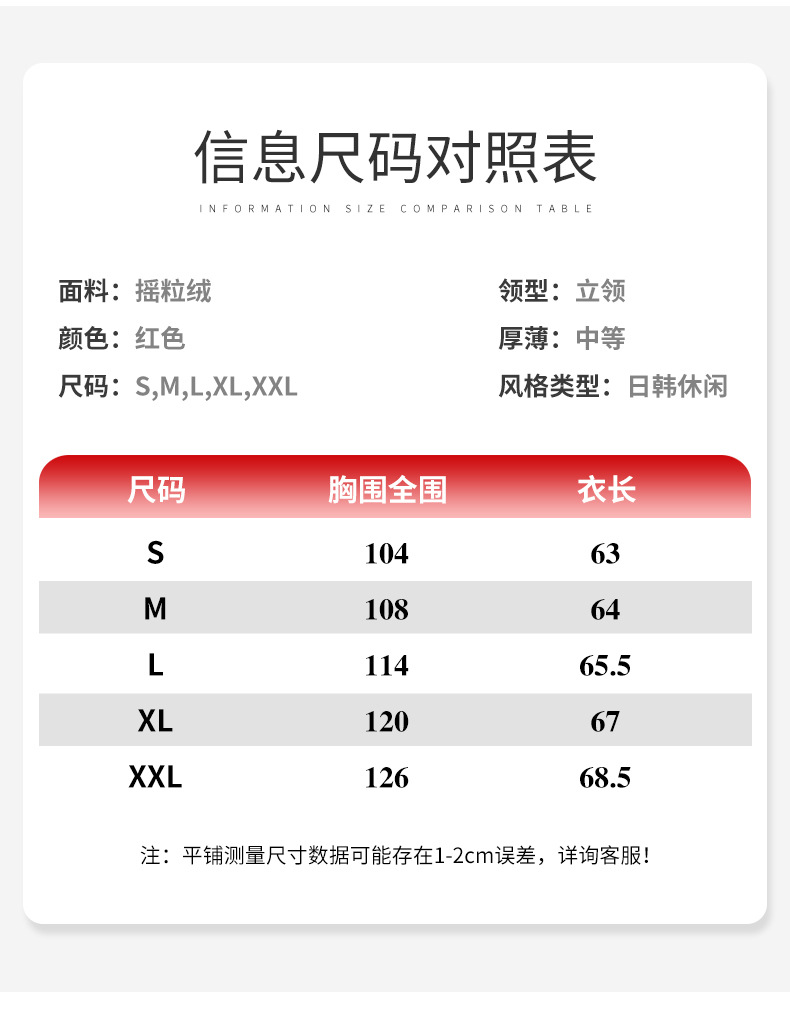 信息尺码对照表

INFORMATION SIZE COMPARISON TABLE

面料：摇粒绒

颜色：红色

尺码：S,M,L,XL,XXL

领型：立领

厚薄：中等

风格类型：日韩休闲

| 尺码 | 胸围全围 | 衣长 |
|---|---|---|
| S | 104 | 63 |
| M | 108 | 64 |
| L | 114 | 65.5 |
| XL | 120 | 67 |
| XXL | 126 | 68.5 |

注：平铺测量尺寸数据可能存在1-2cm误差，详询客服！